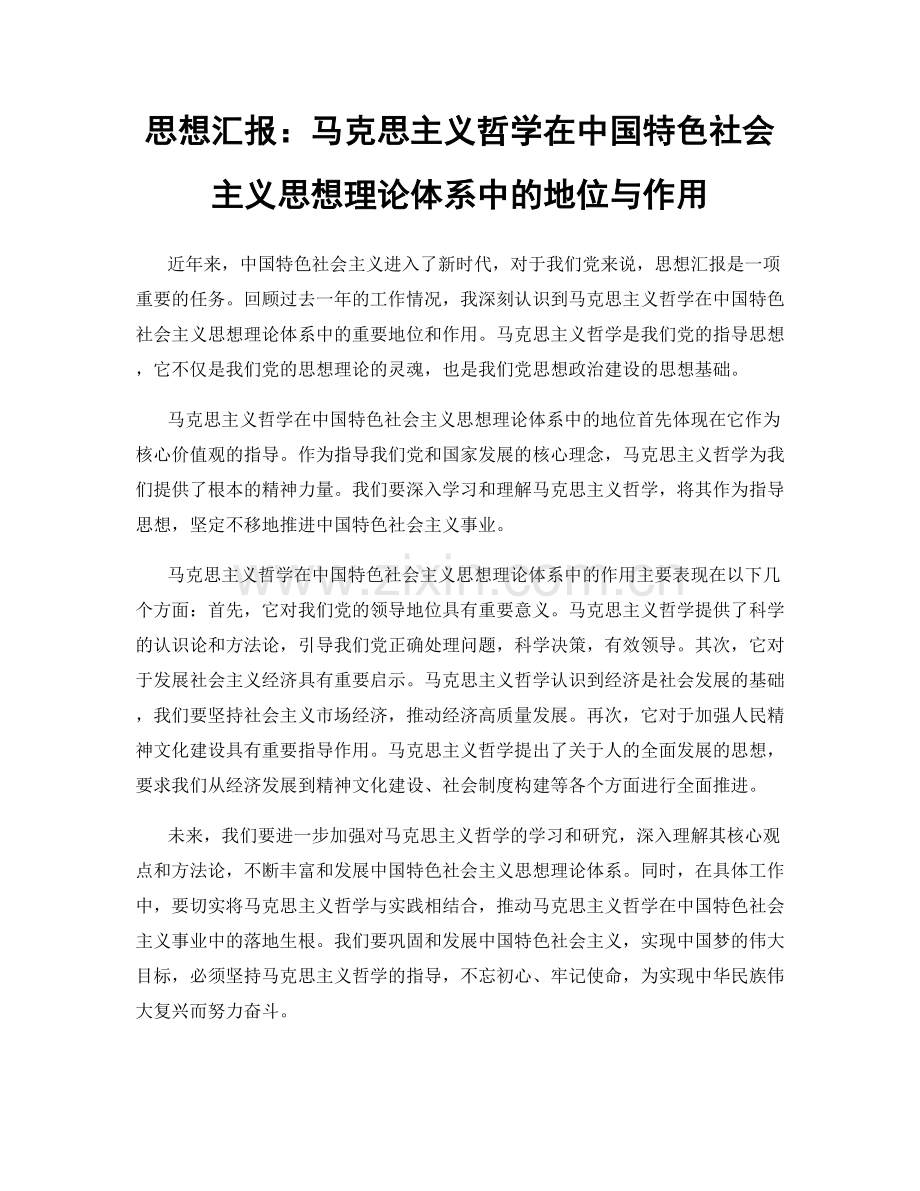 思想汇报：马克思主义哲学在中国特色社会主义思想理论体系中的地位与作用

近年来，中国特色社会主义进入了新时代，对于我们党来说，思想汇报是一项重要的任务。回顾过去一年的工作情况，我深刻认识到马克思主义哲学在中国特色社会主义思想理论体系中的重要地位和作用。马克思主义哲学是我们党的指导思想，它不仅是我们党的思想理论的灵魂，也是我们党思想政治建设的思想基础。

马克思主义哲学在中国特色社会主义思想理论体系中的地位首先体现在它作为核心价值观的指导。作为指导我们党和国家发展的核心理念，马克思主义哲学为我们提供了根本的精神力量。我们要深入学习和理解马克思主义哲学，将其作为指导思想，坚定不移地推进中国特色社会主义事业。

马克思主义哲学在中国特色社会主义思想理论体系中的作用主要表现在以下几个方面：首先，它对我们党的领导地位具有重要意义。马克思主义哲学提供了科学的认识论和方法论，引导我们党正确处理问题，科学决策，有效领导。其次，它对于发展社会主义经济具有重要启示。马克思主义哲学认识到经济是社会发展的基础，我们要坚持社会主义市场经济，推动经济高质量发展。再次，它对于加强人民精神文化建设具有重要指导作用。马克思主义哲学提出了关于人的全面发展的思想，要求我们从经济发展到精神文化建设、社会制度构建等各个方面进行全面推进。

未来，我们要进一步加强对马克思主义哲学的学习和研究，深入理解其核心观点和方法论，不断丰富和发展中国特色社会主义思想理论体系。同时，在具体工作中，要切实将马克思主义哲学与实践相结合，推动马克思主义哲学在中国特色社会主义事业中的落地生根。我们要巩固和发展中国特色社会主义，实现中国梦的伟大目标，必须坚持马克思主义哲学的指导，不忘初心、牢记使命，为实现中华民族伟大复兴而努力奋斗。

www.zixin.com.cn